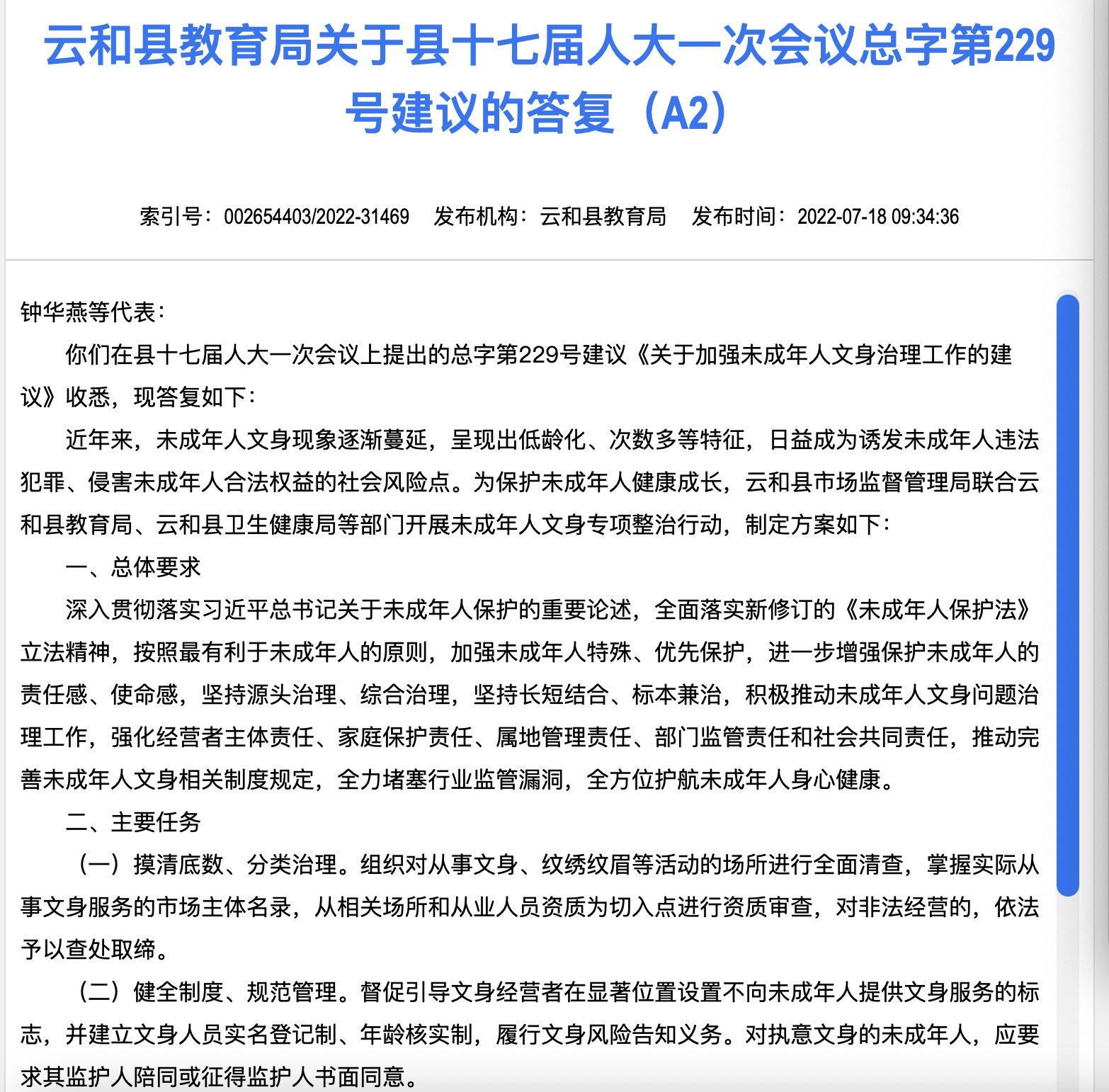 云和县教育局关于县十七届人大一次会议总字第229号建议的答复（A2）

索引号：002654403/2022-31469　发布机构：云和县教育局　发布时间：2022-07-18 09:34:36

钟华燕等代表：

你们在县十七届人大一次会议上提出的总字第229号建议《关于加强未成年人文身治理工作的建议》收悉，现答复如下：

近年来，未成年人文身现象逐渐蔓延，呈现出低龄化、次数多等特征，日益成为诱发未成年人违法犯罪、侵害未成年人合法权益的社会风险点。为保护未成年人健康成长，云和县市场监督管理局联合云和县教育局、云和县卫生健康局等部门开展未成年人文身专项整治行动，制定方案如下：

一、总体要求

深入贯彻落实习近平总书记关于未成年人保护的重要论述，全面落实新修订的《未成年人保护法》立法精神，按照最有利于未成年人的原则，加强未成年人特殊、优先保护，进一步增强保护未成年人的责任感、使命感，坚持源头治理、综合治理，坚持长短结合、标本兼治，积极推动未成年人文身问题治理工作，强化经营者主体责任、家庭保护责任、属地管理责任、部门监管责任和社会共同责任，推动完善未成年人文身相关制度规定，全力堵塞行业监管漏洞，全方位护航未成年人身心健康。

二、主要任务

（一）摸清底数、分类治理。组织对从事文身、纹绣纹眉等活动的场所进行全面清查，掌握实际从事文身服务的市场主体名录，从相关场所和从业人员资质为切入点进行资质审查，对非法经营的，依法予以查处取缔。

（二）健全制度、规范管理。督促引导文身经营者在显著位置设置不向未成年人提供文身服务的标志，并建立文身人员实名登记制、年龄核实制，履行文身风险告知义务。对执意文身的未成年人，应要求其监护人陪同或征得监护人书面同意。